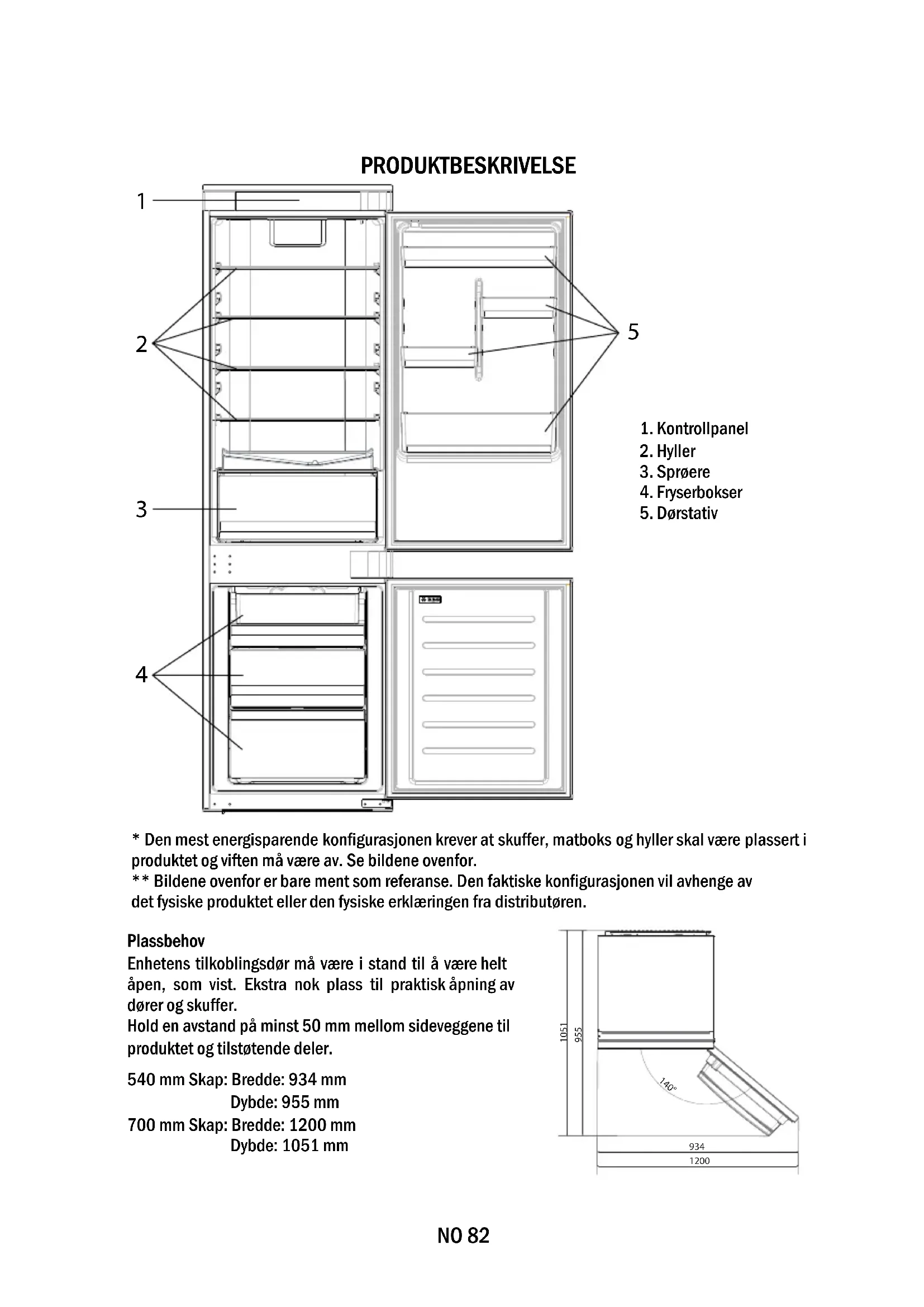 PRODUKTBESKRIVELSE

1

2

3

4

5

1. Kontrollpanel
2. Hyller
3. Sprøere
4. Fryserbokser
5. Dørstativ

* Den mest energisparende konfigurasjonen krever at skuffer, matboks og hyller skal være plassert i produktet og viften må være av. Se bildene ovenfor.
** Bildene ovenfor er bare ment som referanse. Den faktiske konfigurasjonen vil avhenge av det fysiske produktet eller den fysiske erklæringen fra distributøren.

Plassbehov
Enhetens tilkoblingsdør må være i stand til å være helt åpen, som vist. Ekstra nok plass til praktisk åpning av dører og skuffer.
Hold en avstand på minst 50 mm mellom sideveggene til produktet og tilstøtende deler.

540 mm Skap: Bredde: 934 mm
Dybde: 955 mm
700 mm Skap: Bredde: 1200 mm
Dybde: 1051 mm

1051
955
140°
934
1200

NO 82